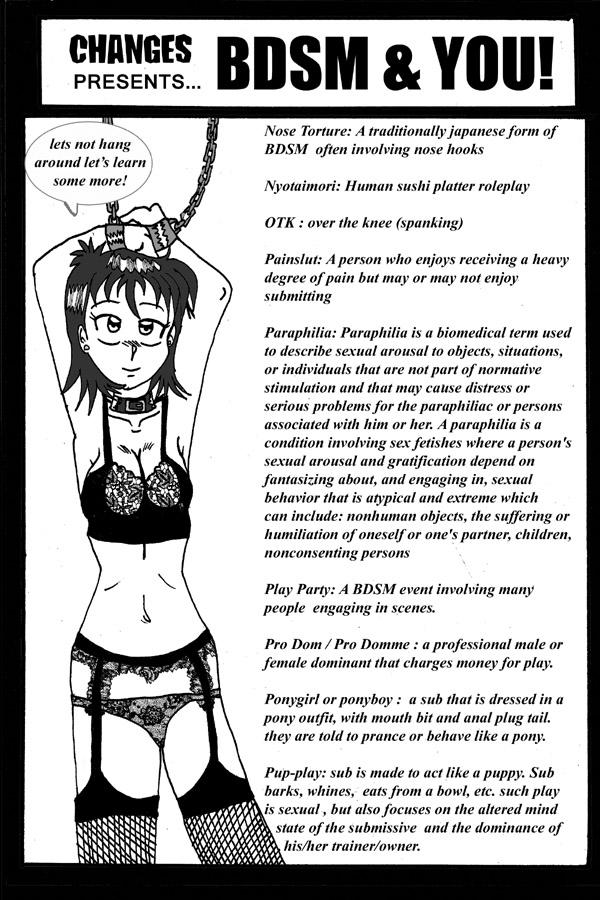 CHANGES PRESENTS... BDSM & YOU!

lets not hang around let's learn some more!

Nose Torture: A traditionally japanese form of BDSM often involving nose hooks

Nyotaimori: Human sushi platter roleplay

OTK : over the knee (spanking)

Painslut: A person who enjoys receiving a heavy degree of pain but may or may not enjoy submitting

Paraphilia: Paraphilia is a biomedical term used to describe sexual arousal to objects, situations, or individuals that are not part of normative stimulation and that may cause distress or serious problems for the paraphiliac or persons associated with him or her. A paraphilia is a condition involving sex fetishes where a person's sexual arousal and gratification depend on fantasizing about, and engaging in, sexual behavior that is atypical and extreme which can include: nonhuman objects, the suffering or humiliation of oneself or one's partner, children, nonconsenting persons

Play Party: A BDSM event involving many people engaging in scenes.

Pro Dom / Pro Domme : a professional male or female dominant that charges money for play.

Ponygirl or ponyboy : a sub that is dressed in a pony outfit, with mouth bit and anal plug tail. they are told to prance or behave like a pony.

Pup-play: sub is made to act like a puppy. Sub barks, whines, eats from a bowl, etc. such play is sexual , but also focuses on the altered mind state of the submissive and the dominance of his/her trainer/owner.